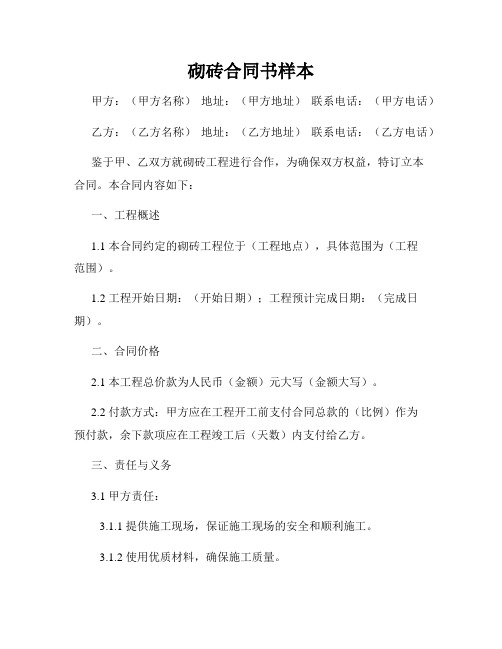 砌砖合同书样本

甲方：（甲方名称） 地址：（甲方地址） 联系电话：（甲方电话）

乙方：（乙方名称） 地址：（乙方地址） 联系电话：（乙方电话）

鉴于甲、乙双方就砌砖工程进行合作，为确保双方权益，特订立本合同。本合同内容如下：

一、工程概述

1.1 本合同约定的砌砖工程位于（工程地点），具体范围为（工程范围）。

1.2 工程开始日期：（开始日期）；工程预计完成日期：（完成日期）。

二、合同价格

2.1 本工程总价款为人民币（金额）元大写（金额大写）。

2.2 付款方式：甲方应在工程开工前支付合同总款的（比例）作为预付款，余下款项应在工程竣工后（天数）内支付给乙方。

三、责任与义务

3.1 甲方责任：

3.1.1 提供施工现场，保证施工现场的安全和顺利施工。

3.1.2 使用优质材料，确保施工质量。